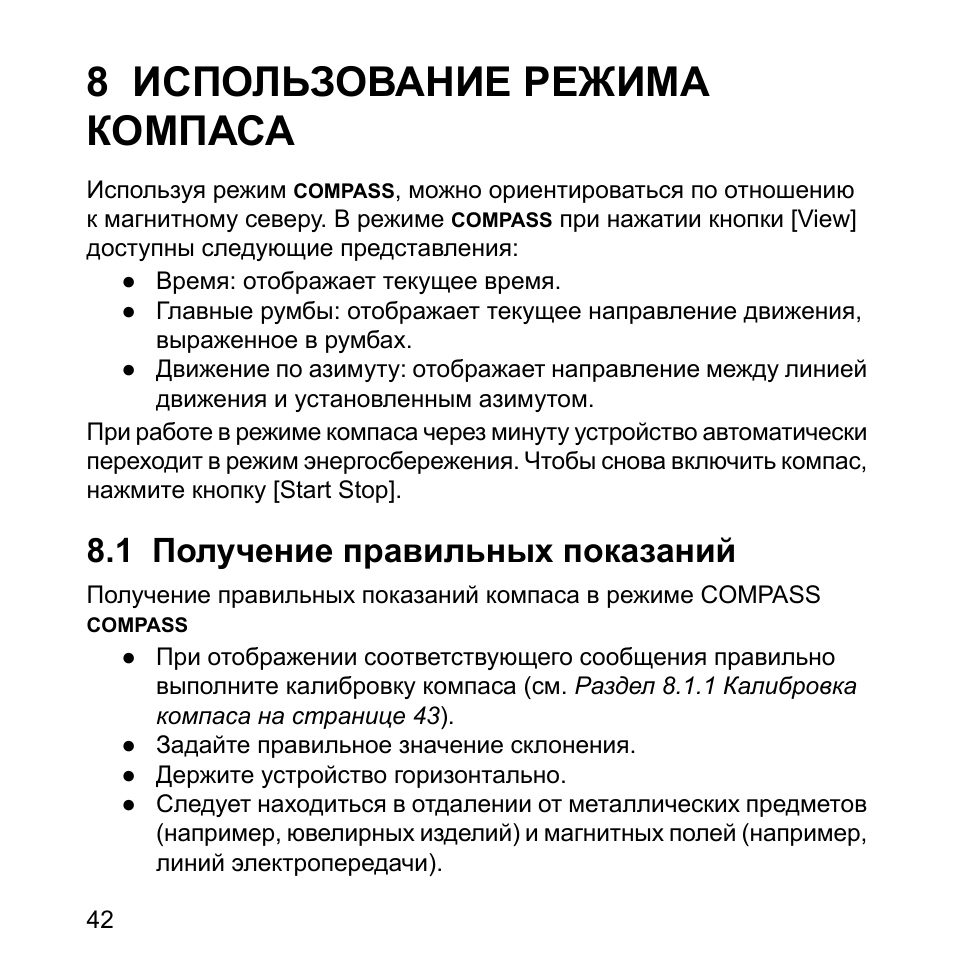 8 ИСПОЛЬЗОВАНИЕ РЕЖИМА КОМПАСА

Используя режим COMPASS, можно ориентироваться по отношению к магнитному северу. В режиме COMPASS при нажатии кнопки [View] доступны следующие представления:

● Время: отображает текущее время.
● Главные румбы: отображает текущее направление движения, выраженное в румбах.
● Движение по азимуту: отображает направление между линией движения и установленным азимутом.

При работе в режиме компаса через минуту устройство автоматически переходит в режим энергосбережения. Чтобы снова включить компас, нажмите кнопку [Start Stop].

8.1 Получение правильных показаний

Получение правильных показаний компаса в режиме COMPASS COMPASS

● При отображении соответствующего сообщения правильно выполните калибровку компаса (см. Раздел 8.1.1 Калибровка компаса на странице 43).
● Задайте правильное значение склонения.
● Держите устройство горизонтально.
● Следует находиться в отдалении от металлических предметов (например, ювелирных изделий) и магнитных полей (например, линий электропередачи).

42